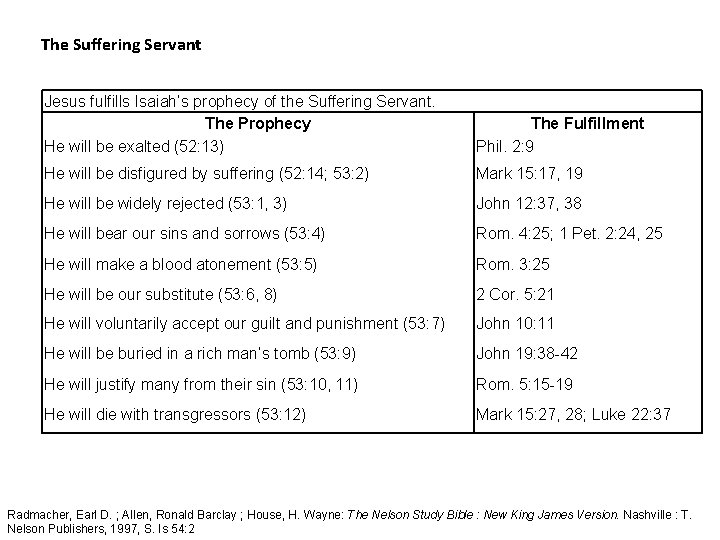 The Suffering Servant

Jesus fulfills Isaiah's prophecy of the Suffering Servant.

| The Prophecy | The Fulfillment |
|---|---|
| He will be exalted (52:13) | Phil. 2:9 |
| He will be disfigured by suffering (52:14; 53:2) | Mark 15:17, 19 |
| He will be widely rejected (53:1, 3) | John 12:37, 38 |
| He will bear our sins and sorrows (53:4) | Rom. 4:25; 1 Pet. 2:24, 25 |
| He will make a blood atonement (53:5) | Rom. 3:25 |
| He will be our substitute (53:6, 8) | 2 Cor. 5:21 |
| He will voluntarily accept our guilt and punishment (53:7) | John 10:11 |
| He will be buried in a rich man's tomb (53:9) | John 19:38-42 |
| He will justify many from their sin (53:10, 11) | Rom. 5:15-19 |
| He will die with transgressors (53:12) | Mark 15:27, 28; Luke 22:37 |

Radmacher, Earl D. ; Allen, Ronald Barclay ; House, H. Wayne: The Nelson Study Bible : New King James Version. Nashville : T. Nelson Publishers, 1997, S. Is 54:2